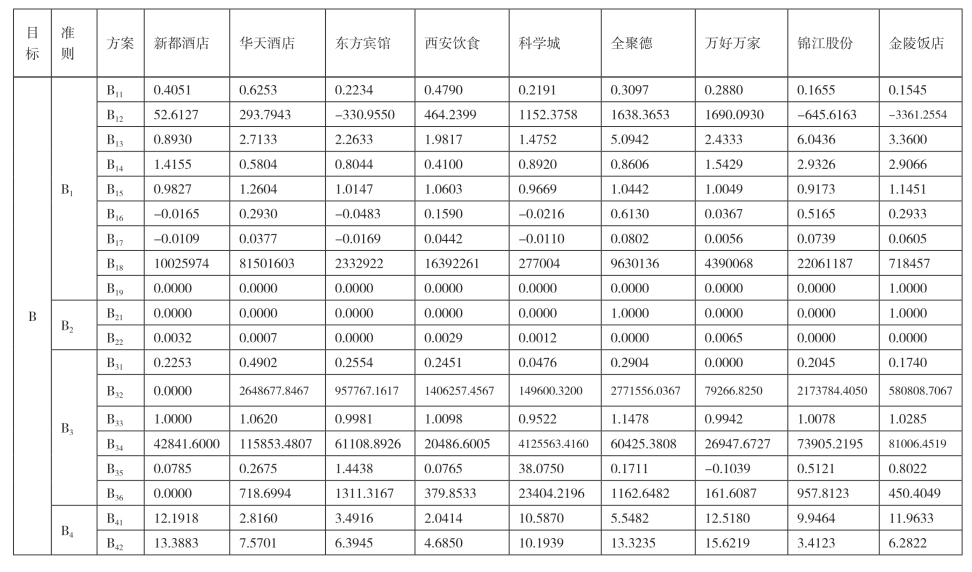 | 目标 | 准则 | 方案 | 新都酒店 | 华天酒店 | 东方宾馆 | 西安饮食 | 科学城 | 全聚德 | 万好万家 | 锦江股份 | 金陵饭店 |
|---|---|---|---|---|---|---|---|---|---|---|---|
| B | $B_1$ | $B_{11}$ | 0.4051 | 0.6253 | 0.2234 | 0.4790 | 0.2191 | 0.3097 | 0.2880 | 0.1655 | 0.1545 |
| | | $B_{12}$ | 52.6127 | 293.7943 | −330.9550 | 464.2399 | 1152.3758 | 1638.3653 | 1690.0930 | −645.6163 | −3361.2554 |
| | | $B_{13}$ | 0.8930 | 2.7133 | 2.2633 | 1.9817 | 1.4752 | 5.0942 | 2.4333 | 6.0436 | 3.3600 |
| | | $B_{14}$ | 1.4155 | 0.5804 | 0.8044 | 0.4100 | 0.8920 | 0.8606 | 1.5429 | 2.9326 | 2.9066 |
| | | $B_{15}$ | 0.9827 | 1.2604 | 1.0147 | 1.0603 | 0.9669 | 1.0442 | 1.0049 | 0.9173 | 1.1451 |
| | | $B_{16}$ | −0.0165 | 0.2930 | −0.0483 | 0.1590 | −0.0216 | 0.6130 | 0.0367 | 0.5165 | 0.2933 |
| | | $B_{17}$ | −0.0109 | 0.0377 | −0.0169 | 0.0442 | −0.0110 | 0.0802 | 0.0056 | 0.0739 | 0.0605 |
| | | $B_{18}$ | 10025974 | 81501603 | 2332922 | 16392261 | 277004 | 9630136 | 4390068 | 22061187 | 718457 |
| | | $B_{19}$ | 0.0000 | 0.0000 | 0.0000 | 0.0000 | 0.0000 | 0.0000 | 0.0000 | 0.0000 | 1.0000 |
| | $B_2$ | $B_{21}$ | 0.0000 | 0.0000 | 0.0000 | 0.0000 | 0.0000 | 1.0000 | 0.0000 | 0.0000 | 1.0000 |
| | | $B_{22}$ | 0.0032 | 0.0007 | 0.0000 | 0.0029 | 0.0012 | 0.0000 | 0.0065 | 0.0000 | 0.0000 |
| | $B_3$ | $B_{31}$ | 0.2253 | 0.4902 | 0.2554 | 0.2451 | 0.0476 | 0.2904 | 0.0000 | 0.2045 | 0.1740 |
| | | $B_{32}$ | 0.0000 | 2648677.8467 | 957767.1617 | 1406257.4567 | 149600.3200 | 2771556.0367 | 79266.8250 | 2173784.4050 | 580808.7067 |
| | | $B_{33}$ | 1.0000 | 1.0620 | 0.9981 | 1.0098 | 0.9522 | 1.1478 | 0.9942 | 1.0078 | 1.0285 |
| | | $B_{34}$ | 42841.6000 | 115853.4807 | 61108.8926 | 20486.6005 | 4125563.4160 | 60425.3808 | 26947.6727 | 73905.2195 | 81006.4519 |
| | | $B_{35}$ | 0.0785 | 0.2675 | 1.4438 | 0.0765 | 38.0750 | 0.1711 | −0.1039 | 0.5121 | 0.8022 |
| | | $B_{36}$ | 0.0000 | 718.6994 | 1311.3167 | 379.8533 | 23404.2196 | 1162.6482 | 161.6087 | 957.8123 | 450.4049 |
| | $B_4$ | $B_{41}$ | 12.1918 | 2.8160 | 3.4916 | 2.0414 | 10.5870 | 5.5482 | 12.5180 | 9.9464 | 11.9633 |
| | | $B_{42}$ | 13.3883 | 7.5701 | 6.3945 | 4.6850 | 10.1939 | 13.3235 | 15.6219 | 3.4123 | 6.2822 |